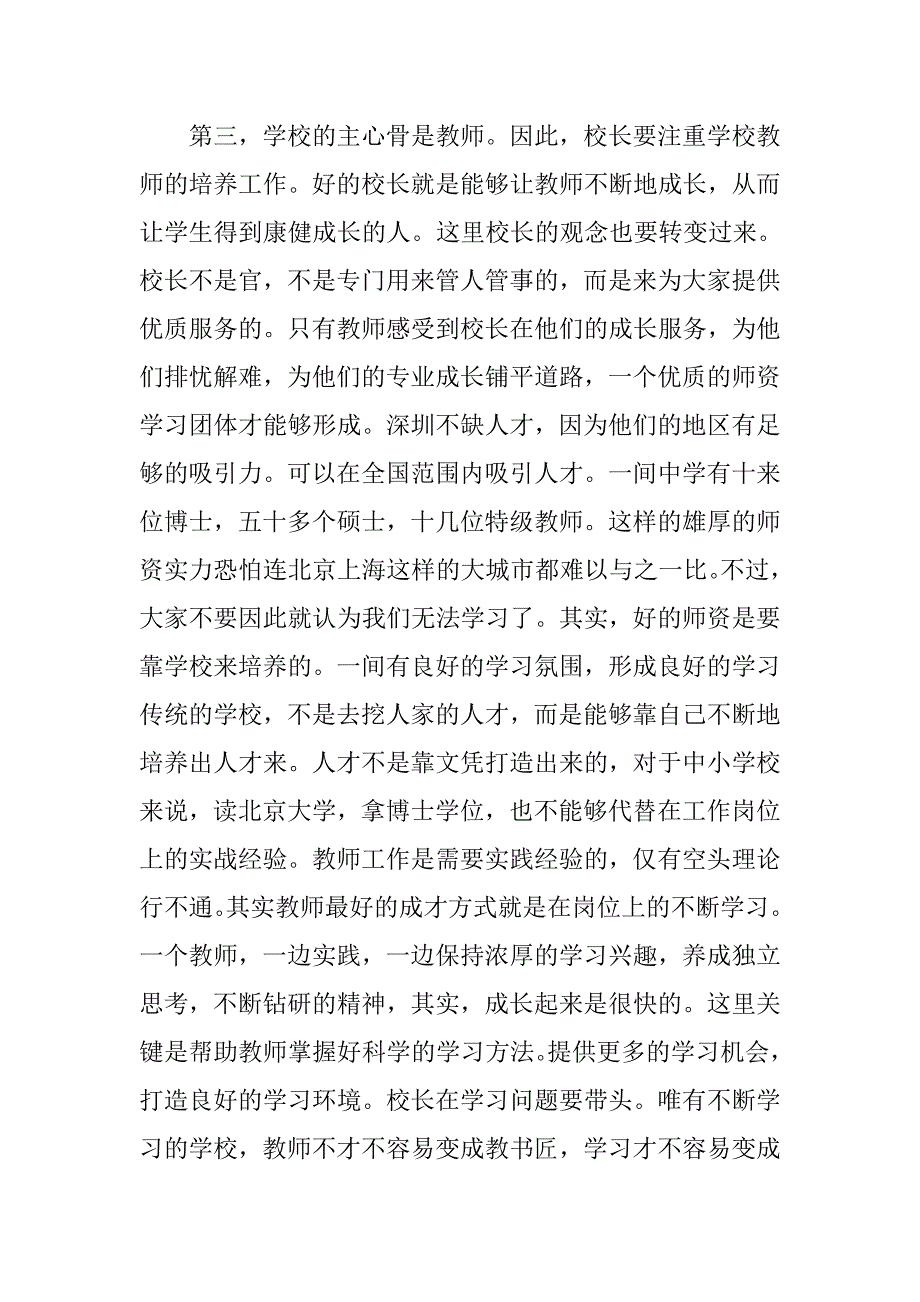 第三，学校的主心骨是教师。因此，校长要注重学校教师的培养工作。好的校长就是能够让教师不断地成长，从而让学生得到康健成长的人。这里校长的观念也要转变过来。校长不是官，不是专门用来管人管事的，而是来为大家提供优质服务的。只有教师感受到校长在他们的成长服务，为他们排忧解难，为他们的专业成长铺平道路，一个优质的师资学习团体才能够形成。深圳不缺人才，因为他们的地区有足够的吸引力。可以在全国范围内吸引人才。一间中学有十来位博士，五十多个硕士，十几位特级教师。这样的雄厚的师资实力恐怕连北京上海这样的大城市都难以与之一比。不过，大家不要因此就认为我们无法学习了。其实，好的师资是要靠学校来培养的。一间有良好的学习氛围，形成良好的学习传统的学校，不是去挖人家的人才，而是能够靠自己不断地培养出人才来。人才不是靠文凭打造出来的，对于中小学校来说，读北京大学，拿博士学位，也不能够代替在工作岗位上的实战经验。教师工作是需要实践经验的，仅有空头理论行不通。其实教师最好的成才方式就是在岗位上的不断学习。一个教师，一边实践，一边保持浓厚的学习兴趣，养成独立思考，不断钻研的精神，其实，成长起来是很快的。这里关键是帮助教师掌握好科学的学习方法。提供更多的学习机会，打造良好的学习环境。校长在学习问题要带头。唯有不断学习的学校，教师不才不容易变成教书匠，学习才不容易变成